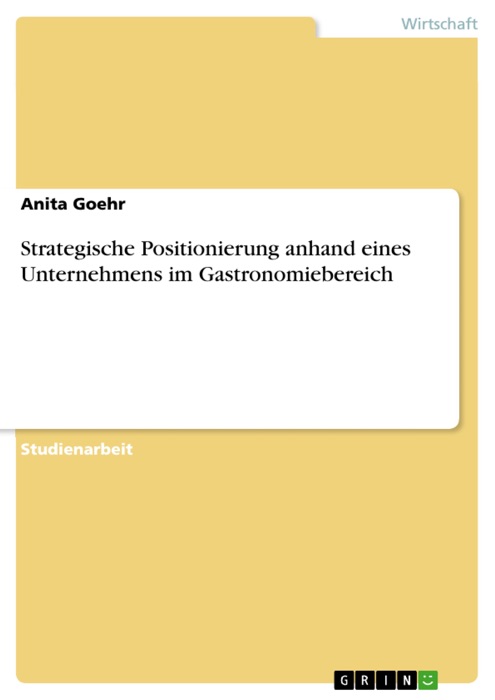 Wirtschaft

Anita Goehr

Strategische Positionierung anhand eines Unternehmens im Gastronomiebereich

Studienarbeit

GRIN